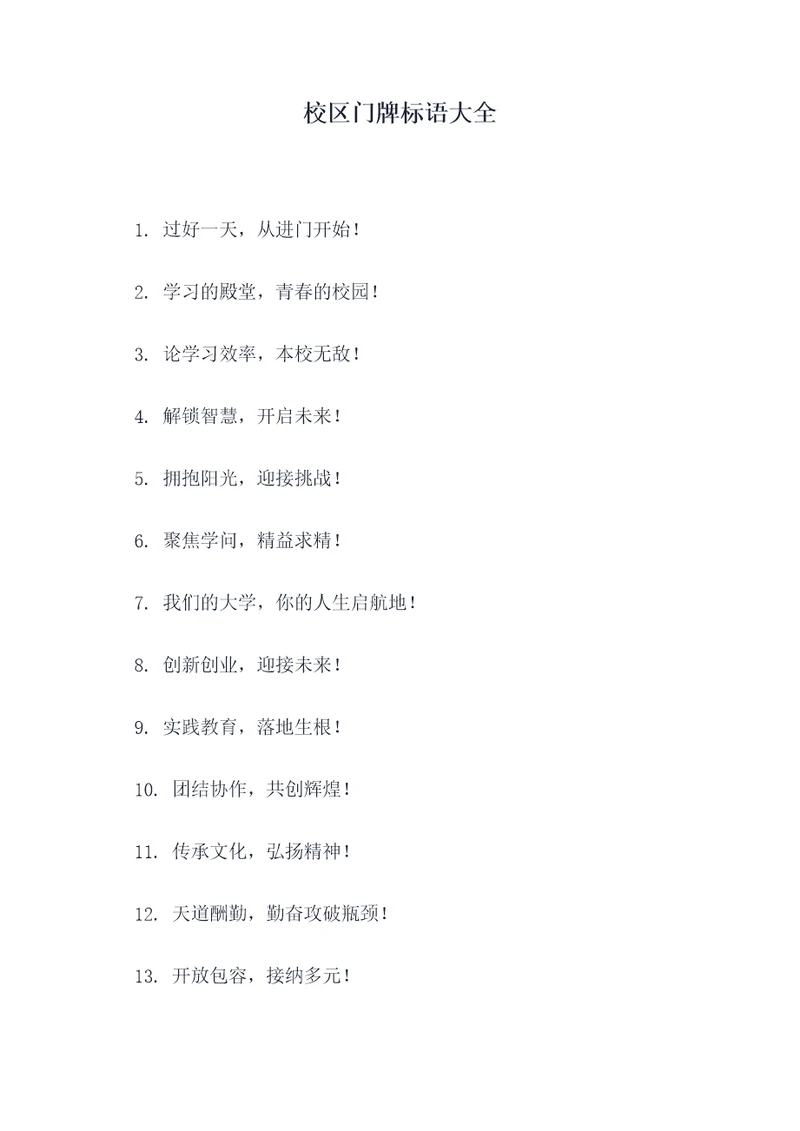 校区门牌标语大全

1. 过好一天，从进门开始！

2. 学习的殿堂，青春的校园！

3. 论学习效率，本校无敌！

4. 解锁智慧，开启未来！

5. 拥抱阳光，迎接挑战！

6. 聚焦学问，精益求精！

7. 我们的大学，你的人生启航地！

8. 创新创业，迎接未来！

9. 实践教育，落地生根！

10. 团结协作，共创辉煌！

11. 传承文化，弘扬精神！

12. 天道酬勤，勤奋攻破瓶颈！

13. 开放包容，接纳多元！